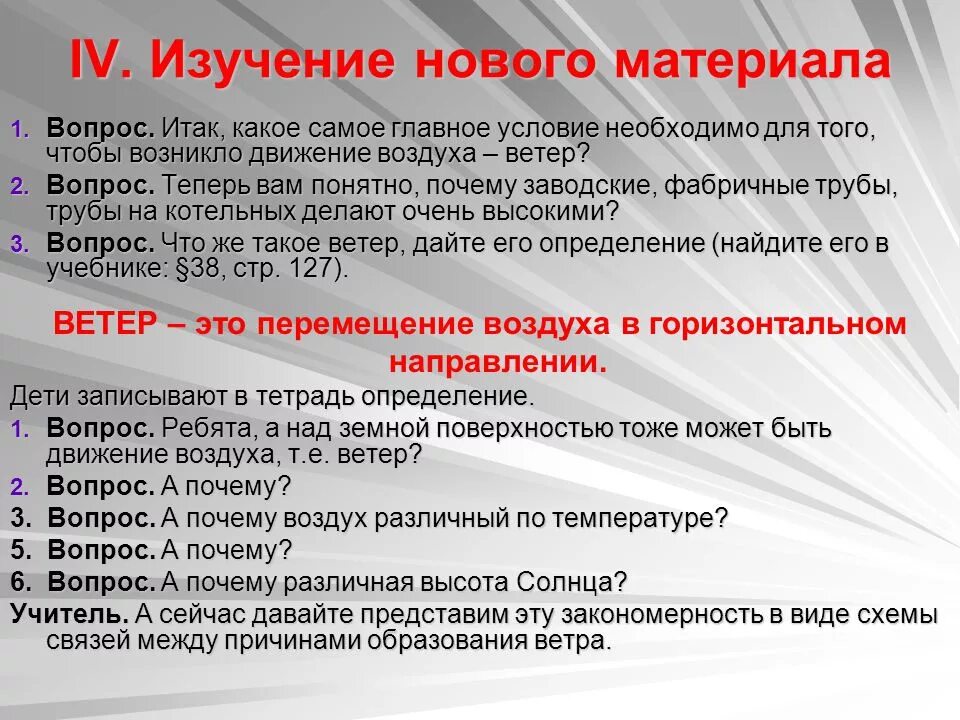 IV. Изучение нового материала

1. Вопрос. Итак, какое самое главное условие необходимо для того, чтобы возникло движение воздуха – ветер?
2. Вопрос. Теперь вам понятно, почему заводские, фабричные трубы, трубы на котельных делают очень высокими?
3. Вопрос. Что же такое ветер, дайте его определение (найдите его в учебнике: §38, стр. 127).

ВЕТЕР – это перемещение воздуха в горизонтальном направлении.

Дети записывают в тетрадь определение.
1. Вопрос. Ребята, а над земной поверхностью тоже может быть движение воздуха, т.е. ветер?
2. Вопрос. А почему?
3. Вопрос. А почему воздух различный по температуре?
5. Вопрос. А почему?
6. Вопрос. А почему различная высота Солнца?
Учитель. А сейчас давайте представим эту закономерность в виде схемы связей между причинами образования ветра.